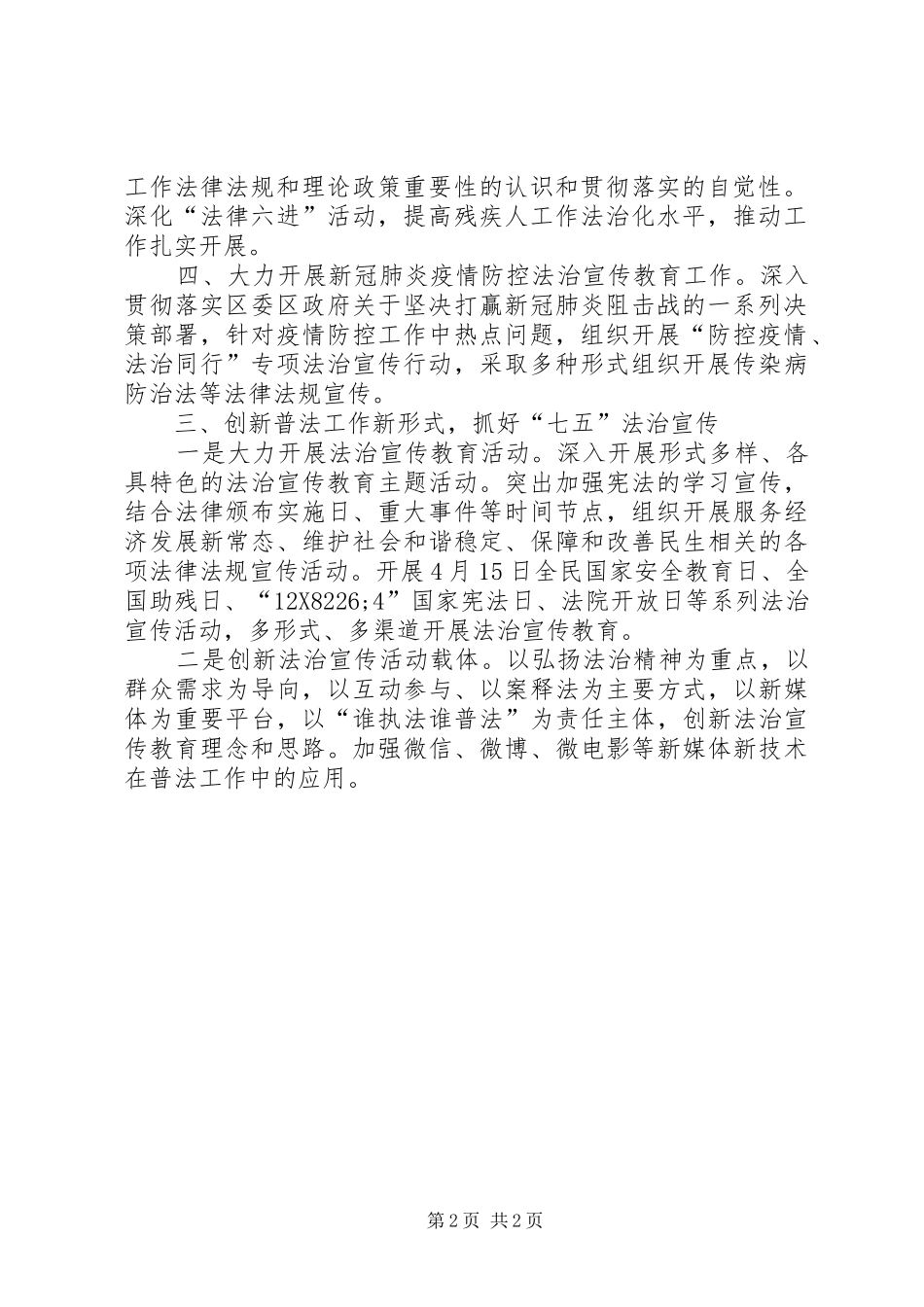 工作法律法规和理论政策重要性的认识和贯彻落实的自觉性。深化“法律六进”活动，提高残疾人工作法治化水平，推动工作扎实开展。

四、大力开展新冠肺炎疫情防控法治宣传教育工作。深入贯彻落实区委区政府关于坚决打赢新冠肺炎阻击战的一系列决策部署，针对疫情防控工作中热点问题，组织开展“防控疫情、法治同行”专项法治宣传行动，采取多种形式组织开展传染病防治法等法律法规宣传。

三、创新普法工作新形式，抓好“七五”法治宣传

一是大力开展法治宣传教育活动。深入开展形式多样、各具特色的法治宣传教育主题活动。突出加强宪法的学习宣传，结合法律颁布实施日、重大事件等时间节点，组织开展服务经济发展新常态、维护社会和谐稳定、保障和改善民生相关的各项法律法规宣传活动。开展4月15日全民国家安全教育日、全国助残日、“12X8226;4”国家宪法日、法院开放日等系列法治宣传活动，多形式、多渠道开展法治宣传教育。

二是创新法治宣传活动载体。以弘扬法治精神为重点，以群众需求为导向，以互动参与、以案释法为主要方式，以新媒体为重要平台，以“谁执法谁普法”为责任主体，创新法治宣传教育理念和思路。加强微信、微博、微电影等新媒体新技术在普法工作中的应用。

第2页 共2页